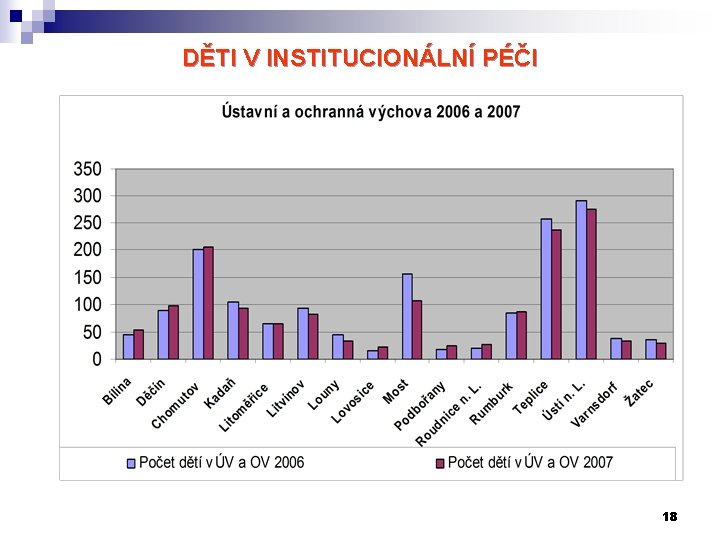 DĚTI V INSTITUCIONÁLNÍ PÉČI

Ústavní a ochranná výchova 2006 a 2007

350
300
250
200
150
100
50
0

Bílina
Děčín
Chomutov
Kadaň
Litoměřice
Litvínov
Louny
Lovosice
Most
Podbořany
Roudnice n. L.
Rumburk
Teplice
Ústí n. L.
Varnsdorf
Žatec

Počet dětí v ÚV a OV 2006
Počet dětí v ÚV a OV 2007

18